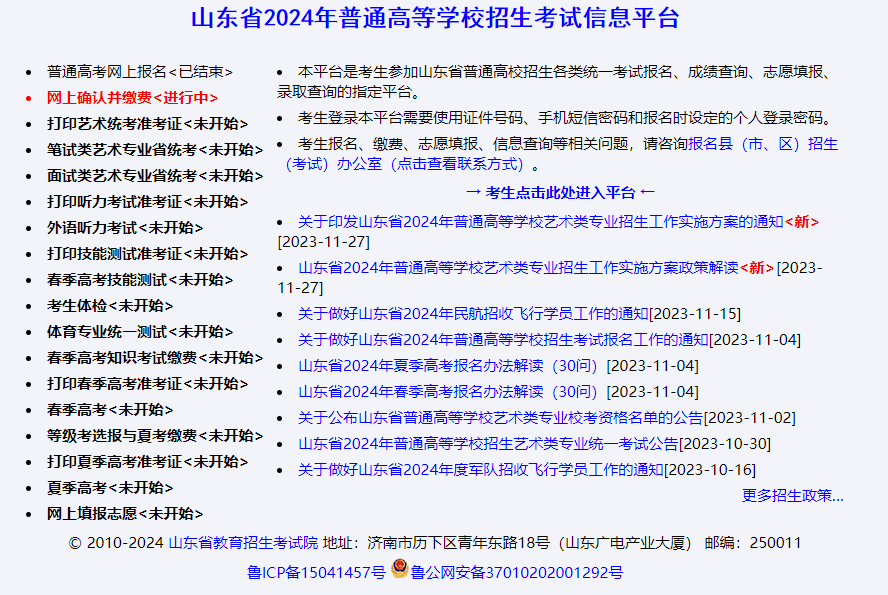 山东省2024年普通高等学校招生考试信息平台

- 普通高考网上报名<已结束>
- 网上确认并缴费<进行中>
- 打印艺术统考准考证<未开始>
- 笔试类艺术专业省统考<未开始>
- 面试类艺术专业省统考<未开始>
- 打印听力考试准考证<未开始>
- 外语听力考试<未开始>
- 打印技能测试准考证<未开始>
- 春季高考技能测试<未开始>
- 考生体检<未开始>
- 体育专业统一测试<未开始>
- 春季高考知识考试缴费<未开始>
- 打印春季高考准考证<未开始>
- 春季高考<未开始>
- 等级考选报与夏考缴费<未开始>
- 打印夏季高考准考证<未开始>
- 夏季高考<未开始>
- 网上填报志愿<未开始>

- 本平台是考生参加山东省普通高校招生各类统一考试报名、成绩查询、志愿填报、录取查询的指定平台。
- 考生登录本平台需要使用证件号码、手机短信密码和报名时设定的个人登录密码。
- 考生报名、缴费、志愿填报、信息查询等相关问题，请咨询报名县（市、区）招生（考试）办公室（点击查看联系方式）。

→ 考生点击此处进入平台 ←

- 关于印发山东省2024年普通高等学校艺术类专业招生工作实施方案的通知<新>[2023-11-27]
- 山东省2024年普通高等学校艺术类专业招生工作实施方案政策解读<新>[2023-11-27]
- 关于做好山东省2024年民航招收飞行学员工作的通知[2023-11-15]
- 关于做好山东省2024年普通高等学校招生考试报名工作的通知[2023-11-04]
- 山东省2024年夏季高考报名办法解读（30问）[2023-11-04]
- 山东省2024年春季高考报名办法解读（30问）[2023-11-04]
- 关于公布山东省普通高等学校艺术类专业校考资格名单的公告[2023-11-02]
- 山东省2024年普通高等学校招生艺术类专业统一考试公告[2023-10-30]
- 关于做好山东省2024年度军队招收飞行学员工作的通知[2023-10-16]

更多招生政策...

© 2010-2024 山东省教育招生考试院 地址：济南市历下区青年东路18号（山东广电产业大厦） 邮编：250011

鲁ICP备15041457号 鲁公网安备37010202001292号